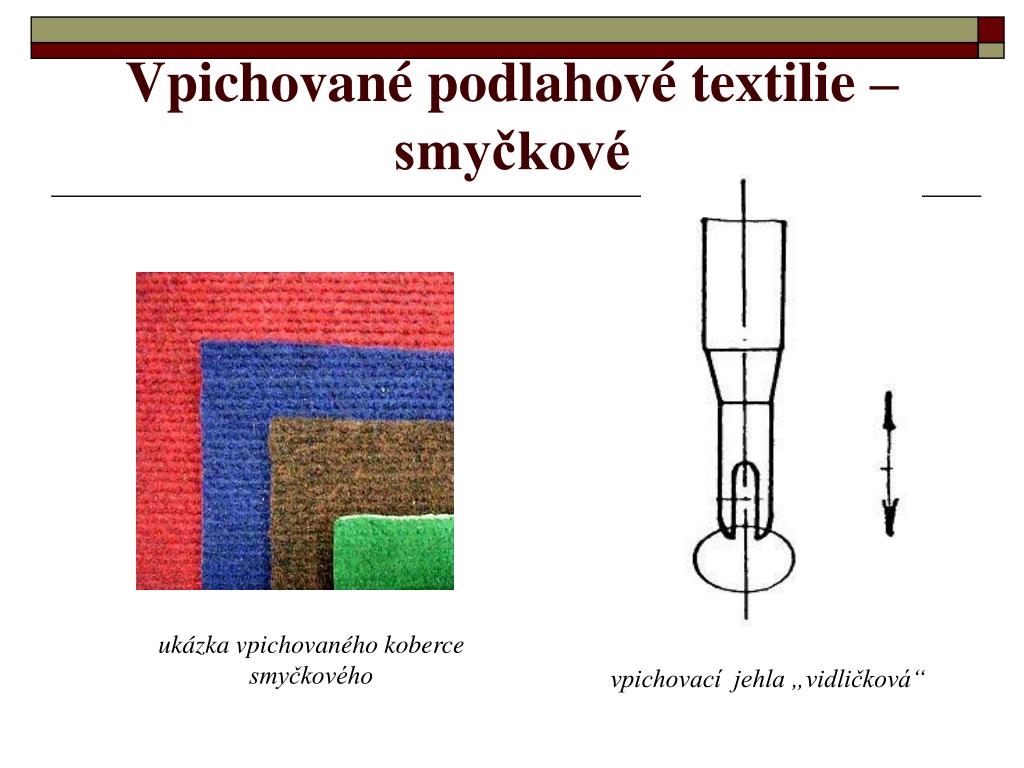 Vpichované podlahové textilie – smyčkové

ukázka vpichovaného koberce smyčkového

vpichovací jehla „vidličková“